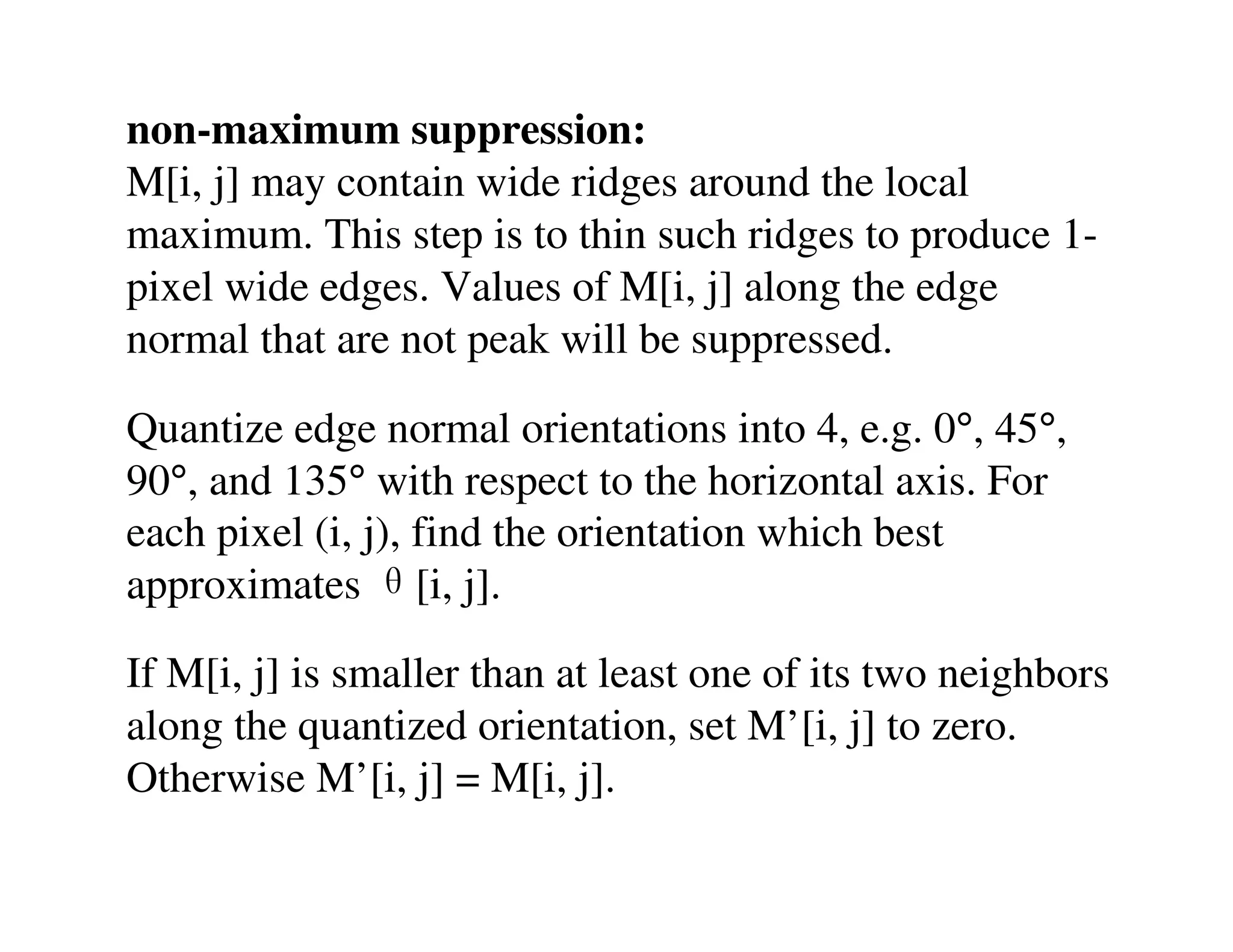 **non-maximum suppression:**
M[i, j] may contain wide ridges around the local maximum. This step is to thin such ridges to produce 1-pixel wide edges. Values of M[i, j] along the edge normal that are not peak will be suppressed.

Quantize edge normal orientations into 4, e.g. 0°, 45°, 90°, and 135° with respect to the horizontal axis. For each pixel (i, j), find the orientation which best approximates $\theta$ [i, j].

If M[i, j] is smaller than at least one of its two neighbors along the quantized orientation, set M’[i, j] to zero. Otherwise M’[i, j] = M[i, j].